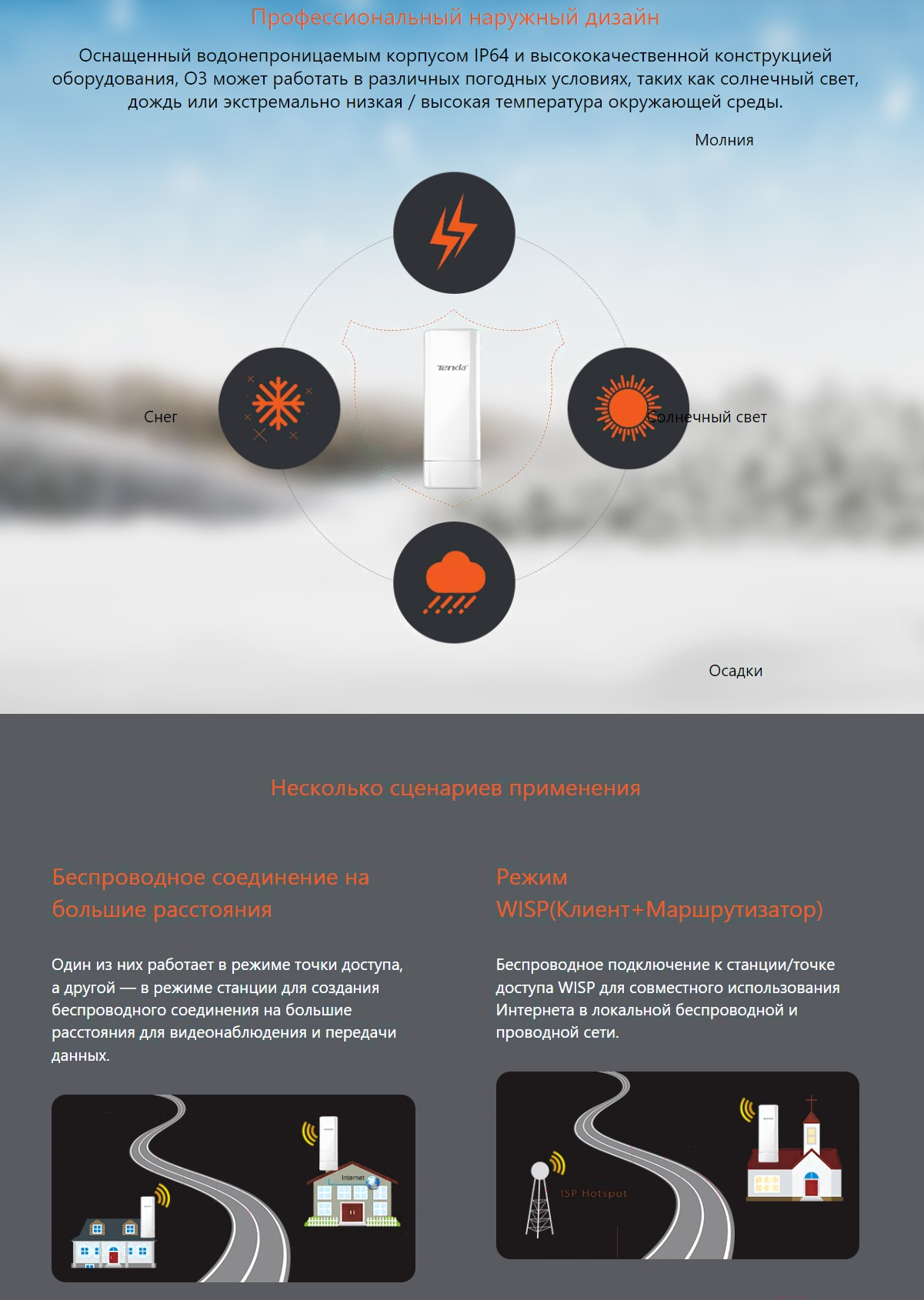 Профессиональный наружный дизайн

Оснащенный водонепроницаемым корпусом IP64 и высококачественной конструкцией оборудования, O3 может работать в различных погодных условиях, таких как солнечный свет, дождь или экстремально низкая / высокая температура окружающей среды.

Молния

Tenda

Снег

Солнечный свет

Осадки

Несколько сценариев применения

Беспроводное соединение на большие расстояния

Один из них работает в режиме точки доступа, а другой — в режиме станции для создания беспроводного соединения на большие расстояния для видеонаблюдения и передачи данных.

Internet

Режим WISP(Клиент+Маршрутизатор)

Беспроводное подключение к станции/точке доступа WISP для совместного использования Интернета в локальной беспроводной и проводной сети.

ISP Hotspot